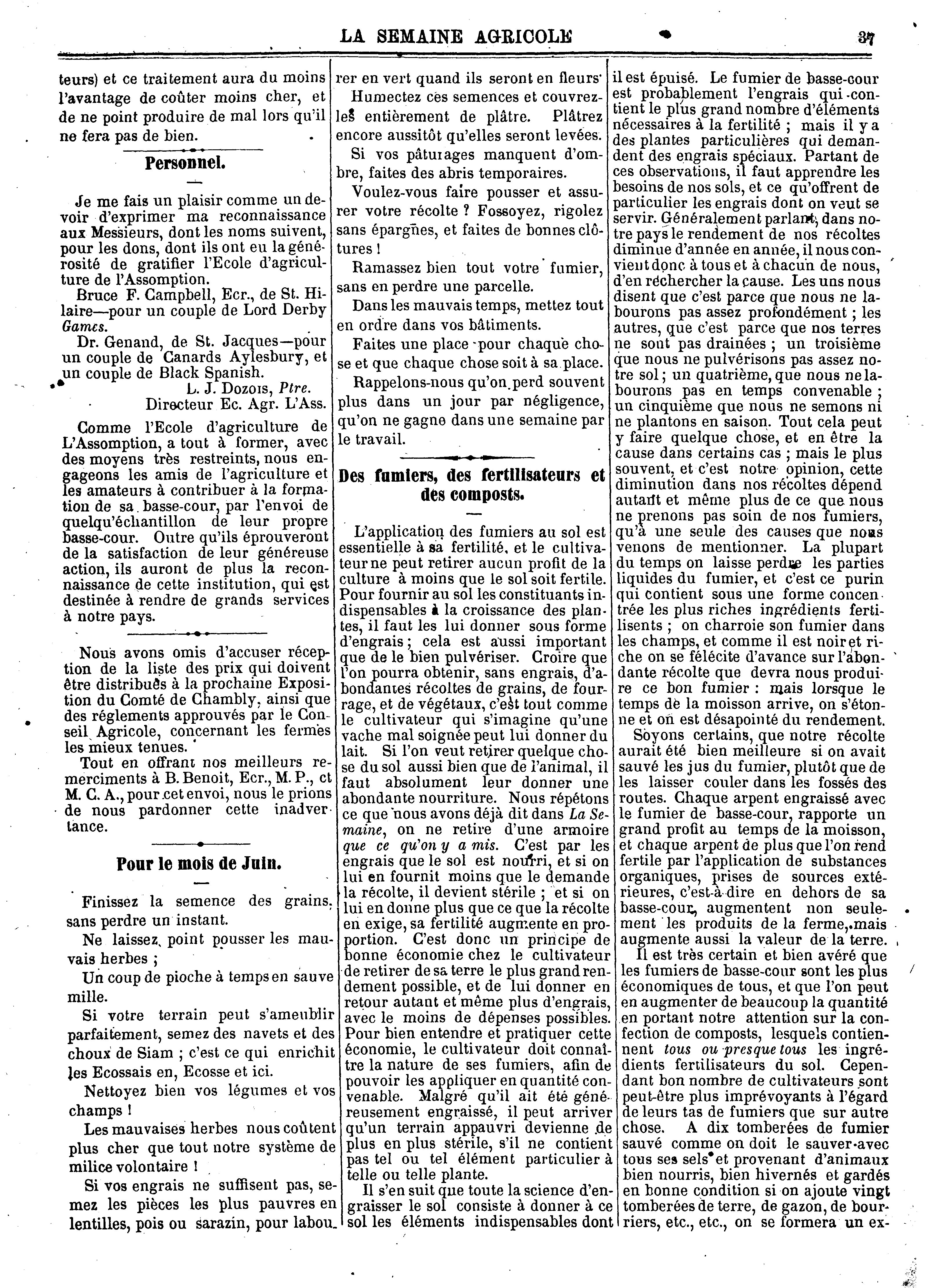 LA SEMAINE AGRICOLE 37

teurs) et ce traitement aura du moins l'avantage de coûter moins cher, et de ne point produire de mal lors qu'il ne fera pas de bien.

Personnel.

Je me fais un plaisir comme un devoir d'exprimer ma reconnaissance aux Messieurs, dont les noms suivent, pour les dons, dont ils ont eu la générosité de gratifier l'Ecole d'agriculture de l'Assomption.

Bruce F. Campbell, Ecr., de St. Hilaire—pour un couple de Lord Derby Games.

Dr. Genand, de St. Jacques—pour un couple de Canards Aylesbury, et un couple de Black Spanish.

L. J. Dozois, Ptre.
Directeur Ec. Agr. L'Ass.

Comme l'Ecole d'agriculture de L'Assomption, a tout à former, avec des moyens très restreints, nous engageons les amis de l'agriculture et les amateurs à contribuer à la formation de sa basse-cour, par l'envoi de quelqu'échantillon de leur propre basse-cour. Outre qu'ils éprouveront de la satisfaction de leur généreuse action, ils auront de plus la reconnaissance de cette institution, qui est destinée à rendre de grands services à notre pays.

Nous avons omis d'accuser réception de la liste des prix qui doivent être distribués à la prochaine Exposition du Comté de Chambly, ainsi que des réglements approuvés par le Conseil Agricole, concernant les fermes les mieux tenues.

Tout en offrant nos meilleurs remerciments à B. Benoit, Ecr., M. P., et M. C. A., pour cet envoi, nous le prions de nous pardonner cette inadvertance.

Pour le mois de Juin.

Finissez la semence des grains, sans perdre un instant.

Ne laissez point pousser les mauvais herbes ;

Un coup de pioche à temps en sauve mille.

Si votre terrain peut s'ameublir parfaitement, semez des navets et des choux de Siam ; c'est ce qui enrichit les Ecossais en, Ecosse et ici.

Nettoyez bien vos légumes et vos champs !

Les mauvaises herbes nous coûtent plus cher que tout notre système de milice volontaire !

Si vos engrais ne suffisent pas, semez les pièces les plus pauvres en lentilles, pois ou sarazin, pour labourer en vert quand ils seront en fleurs.

Humectez ces semences et couvrez-les entièrement de plâtre. Plâtrez encore aussitôt qu'elles seront levées.

Si vos pâturages manquent d'ombre, faites des abris temporaires.

Voulez-vous faire pousser et assurer votre récolte ? Fossoyez, rigolez sans épargnes, et faites de bonnes clôtures !

Ramassez bien tout votre fumier, sans en perdre une parcelle.

Dans les mauvais temps, mettez tout en ordre dans vos bâtiments.

Faites une place pour chaque chose et que chaque chose soit à sa place.

Rappelons-nous qu'on perd souvent plus dans un jour par négligence, qu'on ne gagne dans une semaine par le travail.

Des fumiers, des fertilisateurs et des composts.

L'application des fumiers au sol est essentielle à sa fertilité, et le cultivateur ne peut retirer aucun profit de la culture à moins que le sol soit fertile. Pour fournir au sol les constituants indispensables à la croissance des plantes, il faut les lui donner sous forme d'engrais ; cela est aussi important que de le bien pulvériser. Croire que l'on pourra obtenir, sans engrais, d'abondantes récoltes de grains, de fourrage, et de végétaux, c'est tout comme le cultivateur qui s'imagine qu'une vache mal soignée peut lui donner du lait. Si l'on veut retirer quelque chose du sol aussi bien que de l'animal, il faut absolument leur donner une abondante nourriture. Nous répétons ce que nous avons déjà dit dans La Semaine, on ne retire d'une armoire que ce qu'on y a mis. C'est par les engrais que le sol est nourri, et si on lui en fournit moins que le demande la récolte, il devient stérile ; et si on lui en donne plus que ce que la récolte en exige, sa fertilité augmente en proportion. C'est donc un principe de bonne économie chez le cultivateur de retirer de sa terre le plus grand rendement possible, et de lui donner en retour autant et même plus d'engrais, avec le moins de dépenses possibles. Pour bien entendre et pratiquer cette économie, le cultivateur doit connaître la nature de ses fumiers, afin de pouvoir les appliquer en quantité convenable. Malgré qu'il ait été généreusement engraissé, il peut arriver qu'un terrain appauvri devienne de plus en plus stérile, s'il ne contient pas tel ou tel élément particulier à telle ou telle plante.

Il s'en suit que toute la science d'engraisser le sol consiste à donner à ce sol les éléments indispensables dont il est épuisé. Le fumier de basse-cour est probablement l'engrais qui contient le plus grand nombre d'éléments nécessaires à la fertilité ; mais il y a des plantes particulières qui demandent des engrais spéciaux. Partant de ces observations, il faut apprendre les besoins de nos sols, et ce qu'offrent de particulier les engrais dont on veut se servir. Généralement parlant, dans notre pays le rendement de nos récoltes diminue d'année en année, il nous convient donc à tous et à chacun de nous, d'en rechercher la cause. Les uns nous disent que c'est parce que nous ne labourons pas assez profondément ; les autres, que c'est parce que nos terres ne sont pas drainées ; un troisième que nous ne pulvérisons pas assez notre sol ; un quatrième, que nous ne labourons pas en temps convenable ; un cinquième que nous ne semons ni ne plantons en saison. Tout cela peut y faire quelque chose, et en être la cause dans certains cas ; mais le plus souvent, et c'est notre opinion, cette diminution dans nos récoltes dépend autant et même plus de ce que nous ne prenons pas soin de nos fumiers, qu'à une seule des causes que nous venons de mentionner. La plupart du temps on laisse perdre les parties liquides du fumier, et c'est ce purin qui contient sous une forme concentrée les plus riches ingrédients fertilisents ; on charroie son fumier dans les champs, et comme il est noir et riche on se félécite d'avance sur l'abondante récolte que devra nous produire ce bon fumier : mais lorsque le temps de la moisson arrive, on s'étonne et on est désapointé du rendement.

Soyons certains, que notre récolte aurait été bien meilleure si on avait sauvé les jus du fumier, plutôt que de les laisser couler dans les fossés des routes. Chaque arpent engraissé avec le fumier de basse-cour, rapporte un grand profit au temps de la moisson, et chaque arpent de plus que l'on rend fertile par l'application de substances organiques, prises de sources extérieures, c'est-à-dire en dehors de sa basse-cour, augmentent non seulement les produits de la ferme, mais augmente aussi la valeur de la terre.

Il est très certain et bien avéré que les fumiers de basse-cour sont les plus économiques de tous, et que l'on peut en augmenter de beaucoup la quantité en portant notre attention sur la confection de composts, lesquels contiennent tous ou presque tous les ingrédients fertilisateurs du sol. Cependant bon nombre de cultivateurs sont peut-être plus imprévoyants à l'égard de leurs tas de fumiers que sur autre chose. A dix tomberées de fumier sauvé comme on doit le sauver avec tous ses sels et provenant d'animaux bien nourris, bien hivernés et gardés en bonne condition si on ajoute vingt tomberées de terre, de gazon, de bourriers, etc., etc., on se formera un ex-